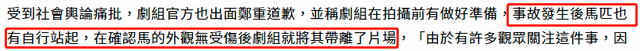 受到社會輿論痛批，劇組官方也出面鄭重道歉，並稱劇組在拍攝前有做好準備，事故發生後馬匹也有自行站起，在確認馬的外觀無受傷後劇組就將其帶離了片場，「由於有許多觀眾關注這件事，因